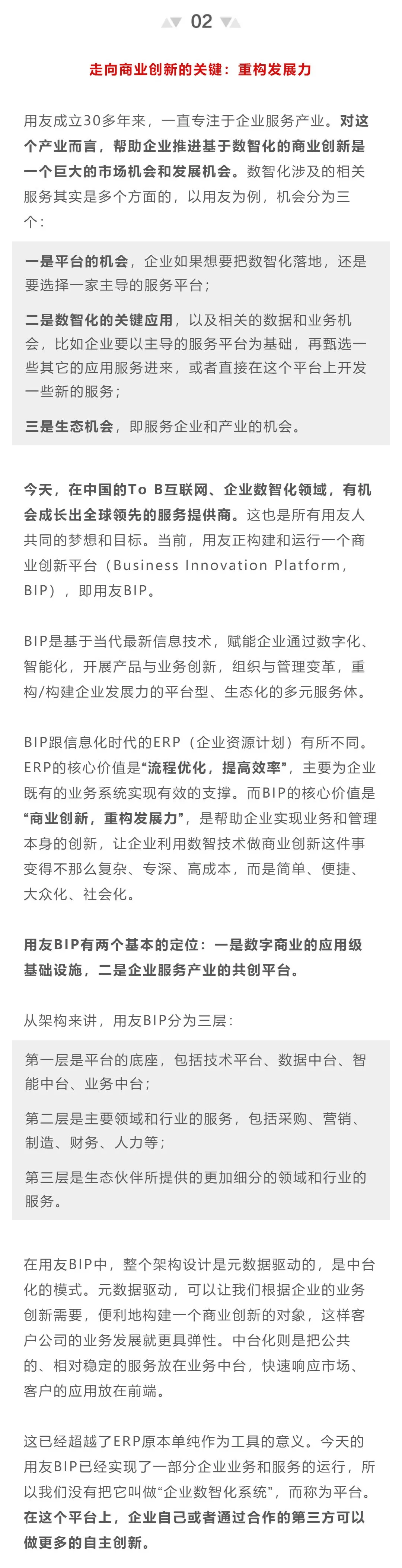 02

走向商业创新的关键：重构发展力

用友成立30多年来，一直专注于企业服务产业。对这个产业而言，帮助企业推进基于数智化的商业创新是一个巨大的市场机会和发展机会。数智化涉及的相关服务其实是多个方面的，以用友为例，机会分为三个：

一是平台的机会，企业如果想要把数智化落地，还是要选择一家主导的服务平台；

二是数智化的关键应用，以及相关的数据和业务机会，比如企业要以主导的服务平台为基础，再甄选一些其它的应用服务进来，或者直接在这个平台上开发一些新的服务；

三是生态机会，即服务企业和产业的机会。

今天，在中国的To B互联网、企业数智化领域，有机会成长出全球领先的服务提供商。这也是所有用友人共同的梦想和目标。当前，用友正构建和运行一个商业创新平台（Business Innovation Platform，BIP），即用友BIP。

BIP是基于当代最新信息技术，赋能企业通过数字化、智能化，开展产品与业务创新，组织与管理变革，重构/构建企业发展力的平台型、生态化的多元服务体。

BIP跟信息化时代的ERP（企业资源计划）有所不同。ERP的核心价值是“流程优化，提高效率”，主要为企业既有的业务系统实现有效的支撑。而BIP的核心价值是“商业创新，重构发展力”，是帮助企业实现业务和管理本身的创新，让企业利用数智技术做商业创新这件事变得不那么复杂、专深、高成本，而是简单、便捷、大众化、社会化。

用友BIP有两个基本的定位：一是数字商业的应用级基础设施，二是企业服务产业的共创平台。

从架构来讲，用友BIP分为三层：

第一层是平台的底座，包括技术平台、数据中台、智能中台、业务中台；

第二层是主要领域和行业的服务，包括采购、营销、制造、财务、人力等；

第三层是生态伙伴所提供的更加细分的领域和行业的服务。

在用友BIP中，整个架构设计是元数据驱动的，是中台化的模式。元数据驱动，可以让我们根据企业的业务创新需要，便利地构建一个商业创新的对象，这样客户公司的业务发展就更具弹性。中台化则是把公共的、相对稳定的服务放在业务中台，快速响应市场、客户的应用放在前端。

这已经超越了ERP原本单纯作为工具的意义。今天的用友BIP已经实现了一部分企业业务和服务的运行，所以我们没有把它叫做“企业数智化系统”，而称为平台。在这个平台上，企业自己或者通过合作的第三方可以做更多的自主创新。